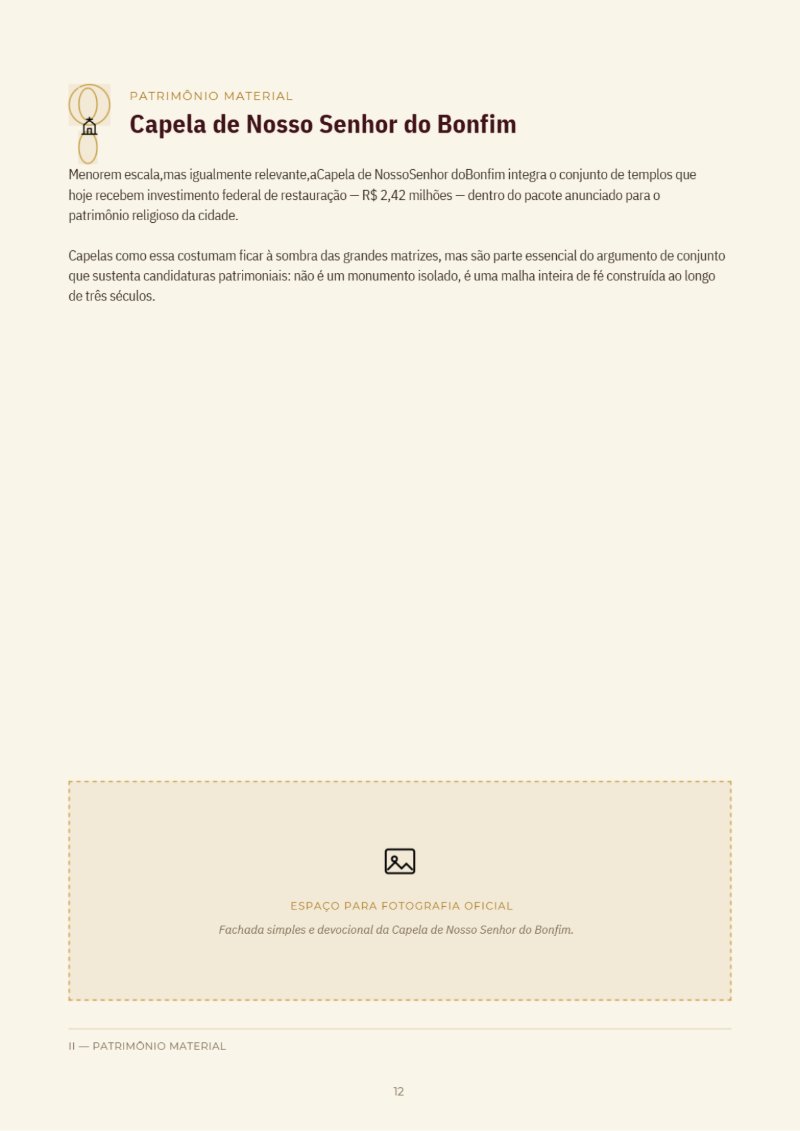 PATRIMÔNIO MATERIAL

Capela de Nosso Senhor do Bonfim

Menorem escala,mas igualmente relevante,aCapela de NossoSenhor doBonfim integra o conjunto de templos que hoje recebem investimento federal de restauração — R$ 2,42 milhões — dentro do pacote anunciado para o patrimônio religioso da cidade.

Capelas como essa costumam ficar à sombra das grandes matrizes, mas são parte essencial do argumento de conjunto que sustenta candidaturas patrimoniais: não é um monumento isolado, é uma malha inteira de fé construída ao longo de três séculos.

ESPAÇO PARA FOTOGRAFIA OFICIAL

Fachada simples e devocional da Capela de Nosso Senhor do Bonfim.

II — PATRIMÔNIO MATERIAL

12